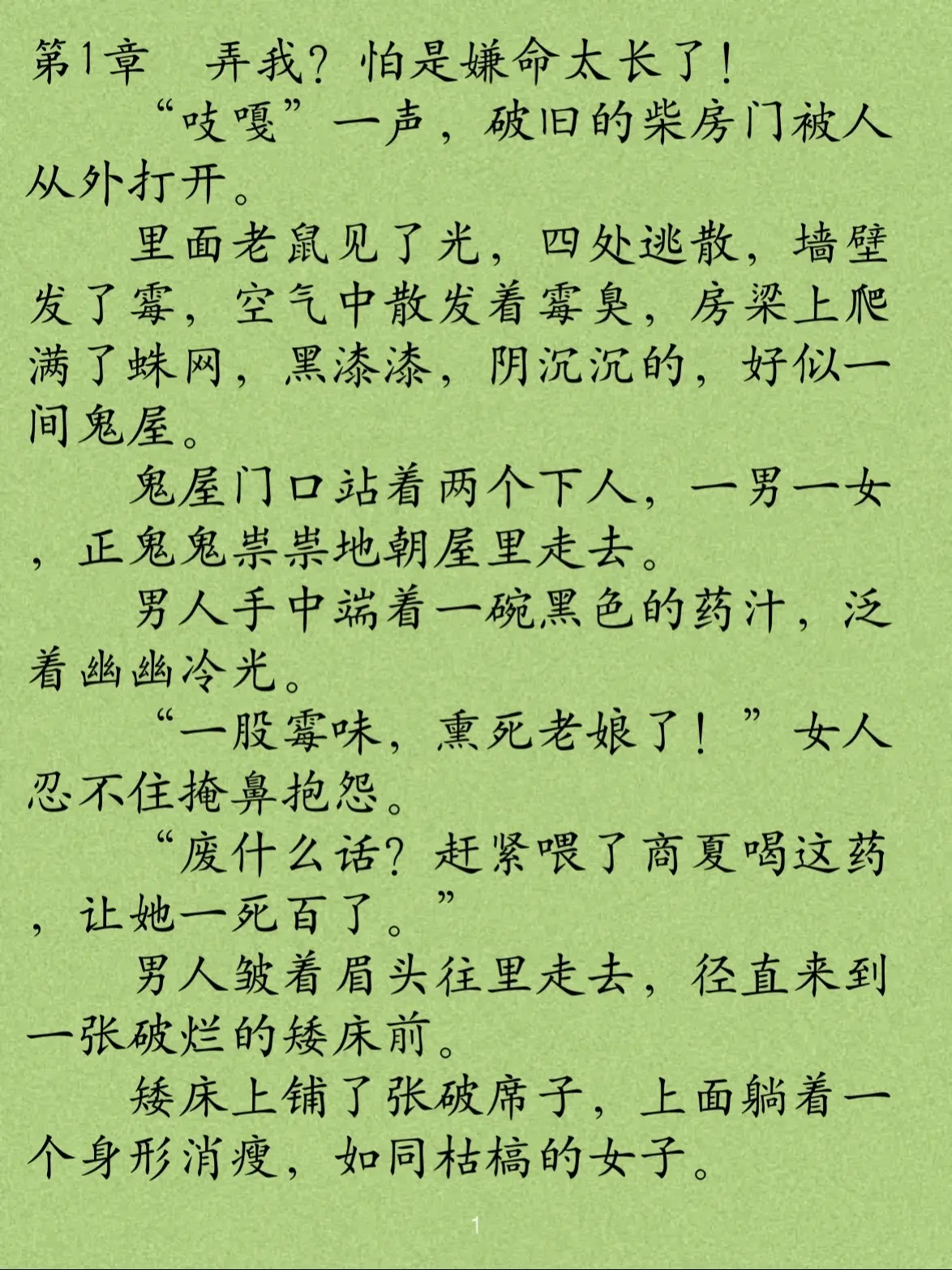 第1章　弄我？怕是嫌命太长了！

“吱嘎”一声，破旧的柴房门被人从外打开。

里面老鼠见了光，四处逃散，墙壁发了霉，空气中散发着霉臭，房梁上爬满了蛛网，黑漆漆，阴沉沉的，好似一间鬼屋。

鬼屋门口站着两个下人，一男一女，正鬼鬼祟祟地朝屋里走去。

男人手中端着一碗黑色的药汁，泛着幽幽冷光。

“一股霉味，熏死老娘了！”女人忍不住掩鼻抱怨。

“废什么话？赶紧喂了商夏喝这药，让她一死百了。”

男人皱着眉头往里走去，径直来到一张破烂的矮床前。

矮床上铺了张破席子，上面躺着一个身形消瘦，如同枯槁的女子。

1